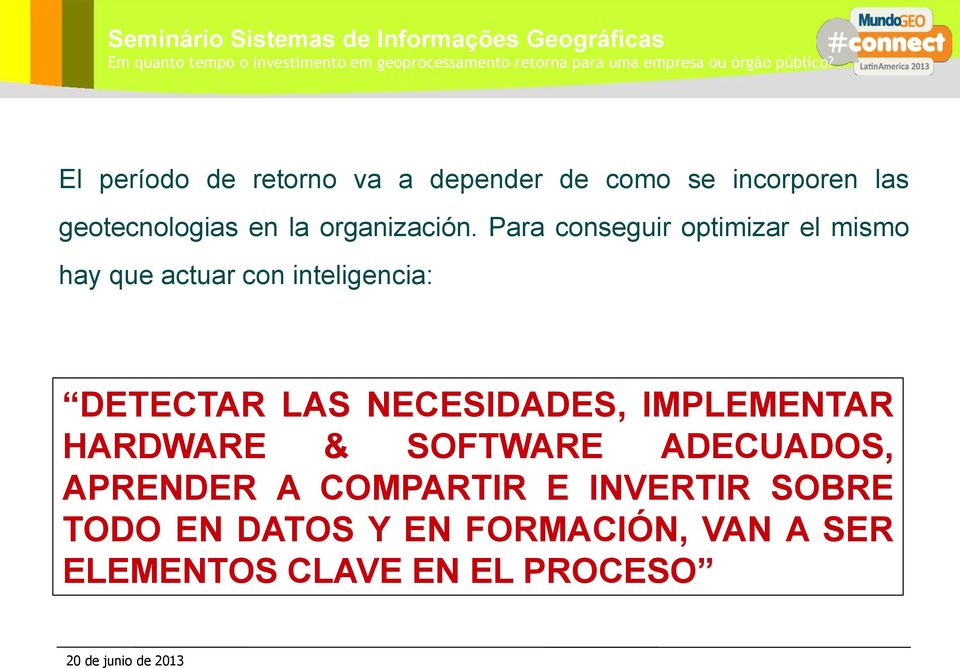 Seminário Sistemas de Informações Geográficas
Em quanto tempo o investimento em geoprocessamento retorna para uma empresa ou órgão público?

MundoGEO
#connect
LatinAmerica 2013

El período de retorno va a depender de como se incorporen las geotecnologias en la organización. Para conseguir optimizar el mismo hay que actuar con inteligencia:

“DETECTAR LAS NECESIDADES, IMPLEMENTAR HARDWARE & SOFTWARE ADECUADOS, APRENDER A COMPARTIR E INVERTIR SOBRE TODO EN DATOS Y EN FORMACIÓN, VAN A SER ELEMENTOS CLAVE EN EL PROCESO”

20 de junio de 2013